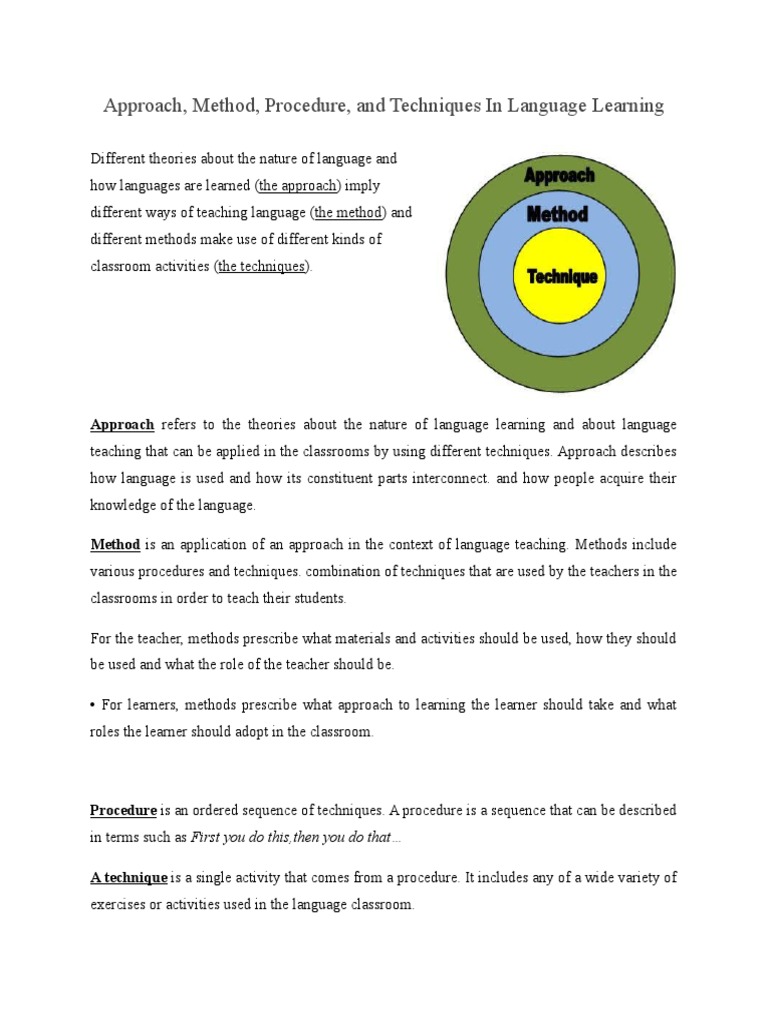 Approach, Method, Procedure, and Techniques In Language Learning

Different theories about the nature of language and how languages are learned (the approach) imply different ways of teaching language (the method) and different methods make use of different kinds of classroom activities (the techniques).

Approach

Method

Technique

Approach refers to the theories about the nature of language learning and about language teaching that can be applied in the classrooms by using different techniques. Approach describes how language is used and how its constituent parts interconnect. and how people acquire their knowledge of the language.

Method is an application of an approach in the context of language teaching. Methods include various procedures and techniques. combination of techniques that are used by the teachers in the classrooms in order to teach their students.

For the teacher, methods prescribe what materials and activities should be used, how they should be used and what the role of the teacher should be.

• For learners, methods prescribe what approach to learning the learner should take and what roles the learner should adopt in the classroom.

Procedure is an ordered sequence of techniques. A procedure is a sequence that can be described in terms such as First you do this,then you do that…

A technique is a single activity that comes from a procedure. It includes any of a wide variety of exercises or activities used in the language classroom.